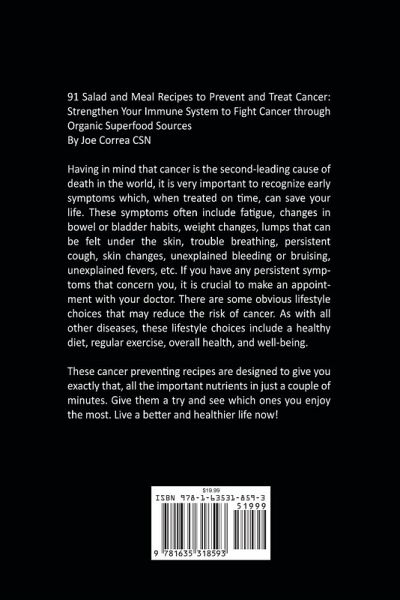 91 Salad and Meal Recipes to Prevent and Treat Cancer: Strengthen Your Immune System to Fight Cancer through Organic Superfood Sources
By Joe Correa CSN

Having in mind that cancer is the second-leading cause of death in the world, it is very important to recognize early symptoms which, when treated on time, can save your life. These symptoms often include fatigue, changes in bowel or bladder habits, weight changes, lumps that can be felt under the skin, trouble breathing, persistent cough, skin changes, unexplained bleeding or bruising, unexplained fevers, etc. If you have any persistent symptoms that concern you, it is crucial to make an appointment with your doctor. There are some obvious lifestyle choices that may reduce the risk of cancer. As with all other diseases, these lifestyle choices include a healthy diet, regular exercise, overall health, and well-being.

These cancer preventing recipes are designed to give you exactly that, all the important nutrients in just a couple of minutes. Give them a try and see which ones you enjoy the most. Live a better and healthier life now!

$19.99
ISBN 978-1-63531-859-3
51999
9 781635 318593